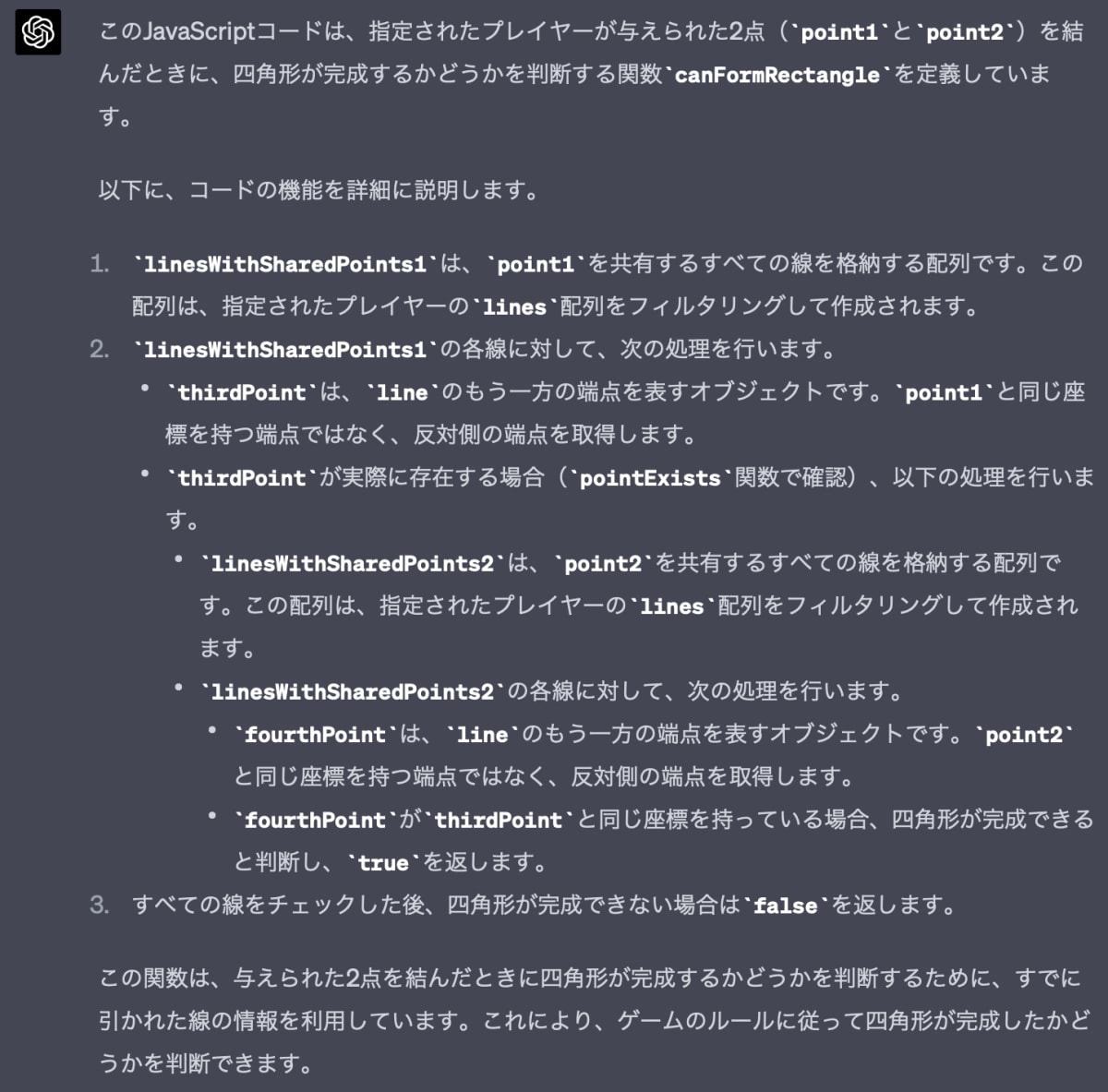 このJavaScriptコードは、指定されたプレイヤーが与えられた2点（`point1`と`point2`）を結んだときに、四角形が完成するかどうかを判断する関数`canFormRectangle`を定義しています。

以下に、コードの機能を詳細に説明します。

1. `linesWithSharedPoints1`は、`point1`を共有するすべての線を格納する配列です。この配列は、指定されたプレイヤーの`lines`配列をフィルタリングして作成されます。
2. `linesWithSharedPoints1`の各線に対して、次の処理を行います。
   • `thirdPoint`は、`line`のもう一方の端点を表すオブジェクトです。`point1`と同じ座標を持つ端点ではなく、反対側の端点を取得します。
   • `thirdPoint`が実際に存在する場合（`pointExists`関数で確認）、以下の処理を行います。
     • `linesWithSharedPoints2`は、`point2`を共有するすべての線を格納する配列です。この配列は、指定されたプレイヤーの`lines`配列をフィルタリングして作成されます。
     • `linesWithSharedPoints2`の各線に対して、次の処理を行います。
       • `fourthPoint`は、`line`のもう一方の端点を表すオブジェクトです。`point2`と同じ座標を持つ端点ではなく、反対側の端点を取得します。
       • `fourthPoint`が`thirdPoint`と同じ座標を持っている場合、四角形が完成できると判断し、`true`を返します。
3. すべての線をチェックした後、四角形が完成できない場合は`false`を返します。

この関数は、与えられた2点を結んだときに四角形が完成するかどうかを判断するために、すでに引かれた線の情報を利用しています。これにより、ゲームのルールに従って四角形が完成したかどうかを判断できます。